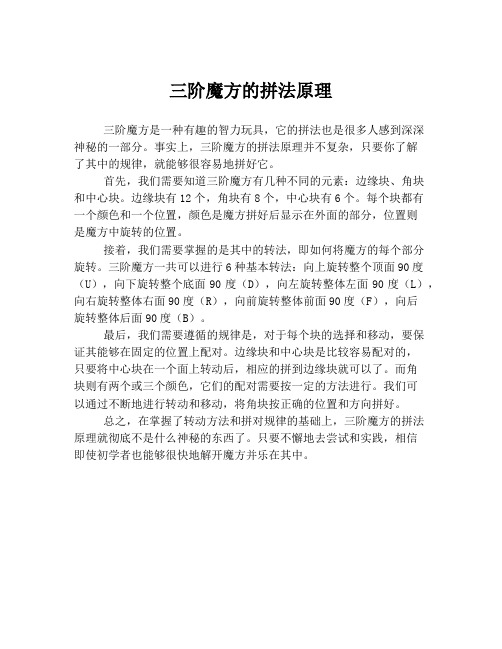 三阶魔方的拼法原理

三阶魔方是一种有趣的智力玩具，它的拼法也是很多人感到深深神秘的一部分。事实上，三阶魔方的拼法原理并不复杂，只要你了解了其中的规律，就能够很容易地拼好它。

首先，我们需要知道三阶魔方有几种不同的元素：边缘块、角块和中心块。边缘块有 12 个，角块有 8 个，中心块有 6 个。每个块都有一个颜色和一个位置，颜色是魔方拼好后显示在外面的部分，位置则是魔方中旋转的位置。

接着，我们需要掌握的是其中的转法，即如何将魔方的每个部分旋转。三阶魔方一共可以进行 6 种基本转法：向上旋转整个顶面 90 度（U），向下旋转整个底面 90 度（D），向左旋转整体左面 90 度（L），向右旋转整体右面 90 度（R），向前旋转整体前面 90 度（F），向后旋转整体后面 90 度（B）。

最后，我们需要遵循的规律是，对于每个块的选择和移动，要保证其能够在固定的位置上配对。边缘块和中心块是比较容易配对的，只要将中心块在一个面上转动后，相应的拼到边缘块就可以了。而角块则有两个或三个颜色，它们的配对需要按一定的方法进行。我们可以通过不断地进行转动和移动，将角块按正确的位置和方向拼好。

总之，在掌握了转动方法和拼对规律的基础上，三阶魔方的拼法原理就彻底不是什么神秘的东西了。只要不懈地去尝试和实践，相信即使初学者也能够很快地解开魔方并乐在其中。